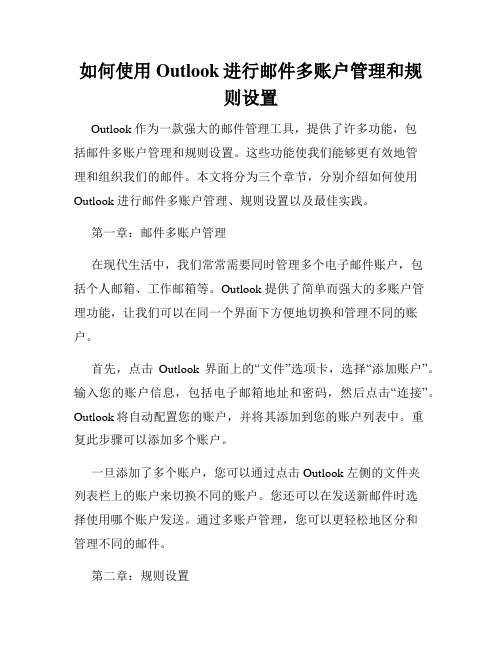 如何使用 Outlook 进行邮件多账户管理和规则设置

Outlook 作为一款强大的邮件管理工具，提供了许多功能，包括邮件多账户管理和规则设置。这些功能使我们能够更有效地管理和组织我们的邮件。本文将分为三个章节，分别介绍如何使用 Outlook 进行邮件多账户管理、规则设置以及最佳实践。

第一章：邮件多账户管理

在现代生活中，我们常常需要同时管理多个电子邮件账户，包括个人邮箱、工作邮箱等。Outlook 提供了简单而强大的多账户管理功能，让我们可以在同一个界面下方便地切换和管理不同的账户。

首先，点击 Outlook 界面上的“文件”选项卡，选择“添加账户”。输入您的账户信息，包括电子邮箱地址和密码，然后点击“连接”。Outlook 将自动配置您的账户，并将其添加到您的账户列表中。重复此步骤可以添加多个账户。

一旦添加了多个账户，您可以通过点击 Outlook 左侧的文件夹列表栏上的账户来切换不同的账户。您还可以在发送新邮件时选择使用哪个账户发送。通过多账户管理，您可以更轻松地区分和管理不同的邮件。

第二章：规则设置